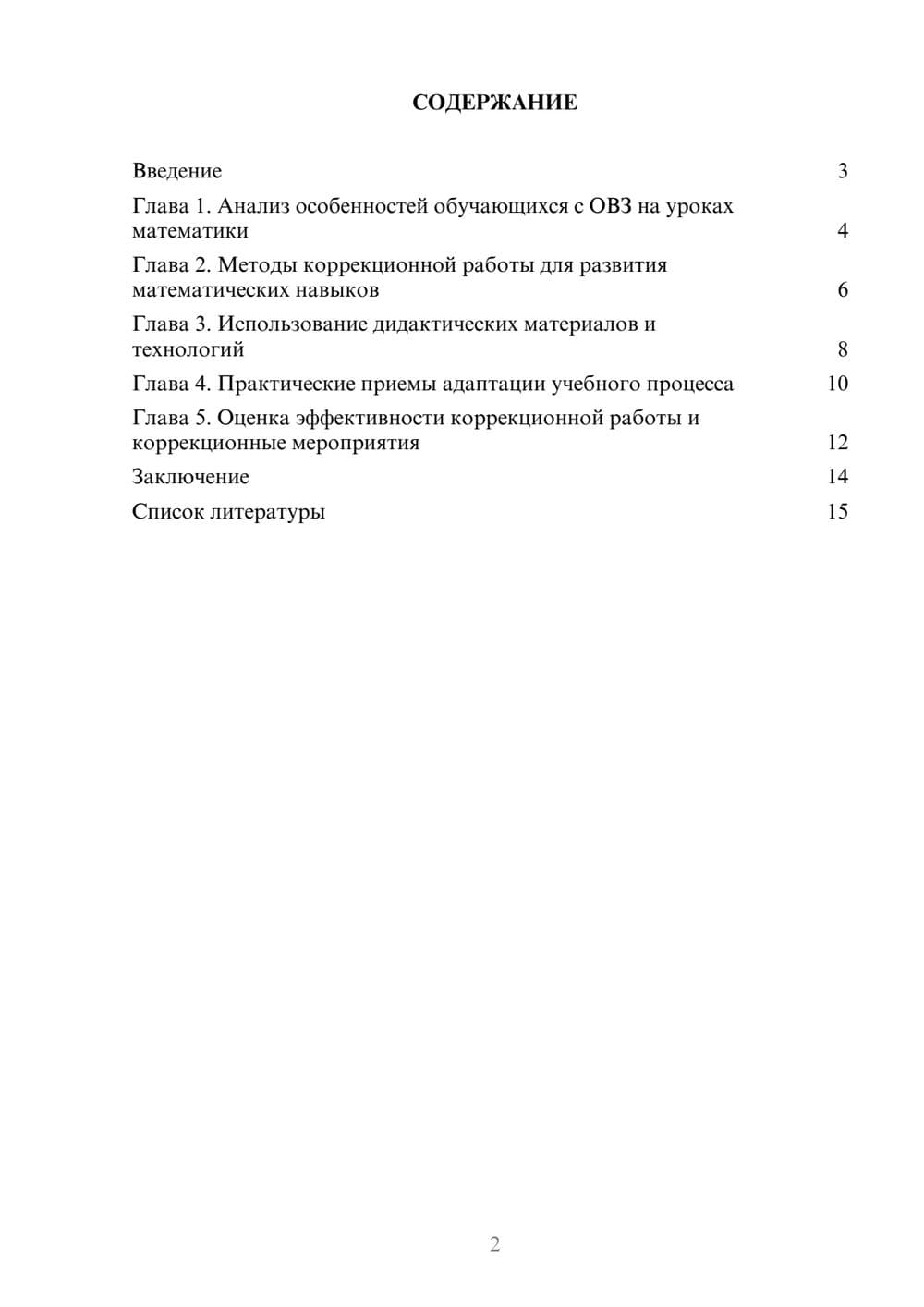 СОДЕРЖАНИЕ

Введение 3

Глава 1. Анализ особенностей обучающихся с ОВЗ на уроках математики 4

Глава 2. Методы коррекционной работы для развития математических навыков 6

Глава 3. Использование дидактических материалов и технологий 8

Глава 4. Практические приемы адаптации учебного процесса 10

Глава 5. Оценка эффективности коррекционной работы и коррекционные мероприятия 12

Заключение 14

Список литературы 15

2